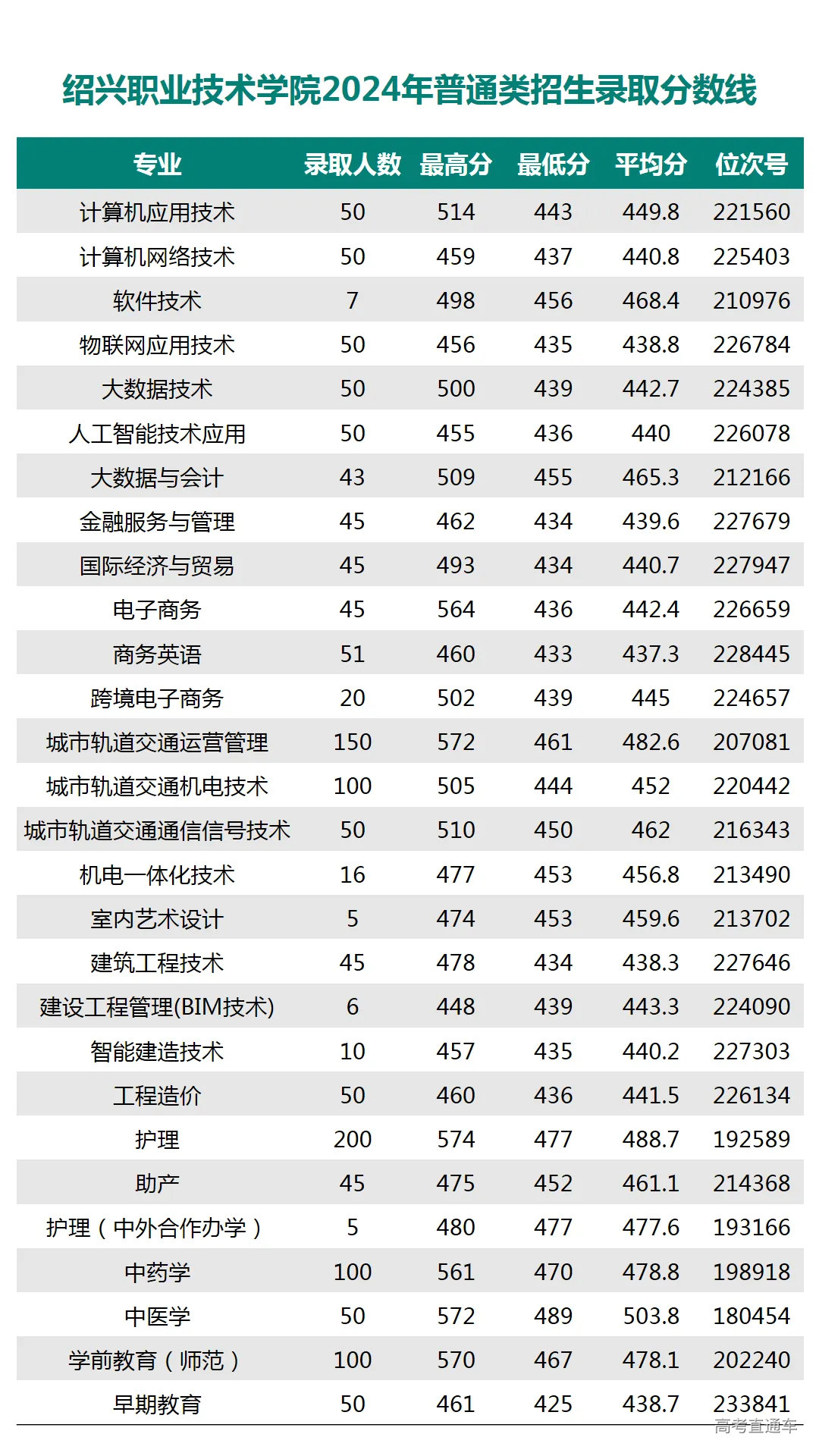 绍兴职业技术学院2024年普通类招生录取分数线

| 专业 | 录取人数 | 最高分 | 最低分 | 平均分 | 位次号 |
|---|---|---|---|---|---|
| 计算机应用技术 | 50 | 514 | 443 | 449.8 | 221560 |
| 计算机网络技术 | 50 | 459 | 437 | 440.8 | 225403 |
| 软件技术 | 7 | 498 | 456 | 468.4 | 210976 |
| 物联网应用技术 | 50 | 456 | 435 | 438.8 | 226784 |
| 大数据技术 | 50 | 500 | 439 | 442.7 | 224385 |
| 人工智能技术应用 | 50 | 455 | 436 | 440 | 226078 |
| 大数据与会计 | 43 | 509 | 455 | 465.3 | 212166 |
| 金融服务与管理 | 45 | 462 | 434 | 439.6 | 227679 |
| 国际经济与贸易 | 45 | 493 | 434 | 440.7 | 227947 |
| 电子商务 | 45 | 564 | 436 | 442.4 | 226659 |
| 商务英语 | 51 | 460 | 433 | 437.3 | 228445 |
| 跨境电子商务 | 20 | 502 | 439 | 445 | 224657 |
| 城市轨道交通运营管理 | 150 | 572 | 461 | 482.6 | 207081 |
| 城市轨道交通机电技术 | 100 | 505 | 444 | 452 | 220442 |
| 城市轨道交通通信信号技术 | 50 | 510 | 450 | 462 | 216343 |
| 机电一体化技术 | 16 | 477 | 453 | 456.8 | 213490 |
| 室内艺术设计 | 5 | 474 | 453 | 459.6 | 213702 |
| 建筑工程技术 | 45 | 478 | 434 | 438.3 | 227646 |
| 建设工程管理(BIM技术) | 6 | 448 | 439 | 443.3 | 224090 |
| 智能建造技术 | 10 | 457 | 435 | 440.2 | 227303 |
| 工程造价 | 50 | 460 | 436 | 441.5 | 226134 |
| 护理 | 200 | 574 | 477 | 488.7 | 192589 |
| 助产 | 45 | 475 | 452 | 461.1 | 214368 |
| 护理（中外合作办学） | 5 | 480 | 477 | 477.6 | 193166 |
| 中药学 | 100 | 561 | 470 | 478.8 | 198918 |
| 中医学 | 50 | 572 | 489 | 503.8 | 180454 |
| 学前教育（师范） | 100 | 570 | 467 | 478.1 | 202240 |
| 早期教育 | 50 | 461 | 425 | 438.7 | 233841 |

高考直通车